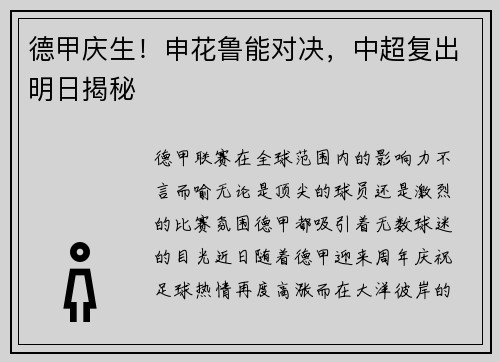 德甲庆生！申花鲁能对决，中超复出明日揭秘

德甲联赛在全球范围内的影响力不言而喻无论是顶尖的球员还是激烈的比赛氛围德甲都吸引着无数球迷的目光近日随着德甲迎来周年庆祝足球热情再度高涨而在大洋彼岸的